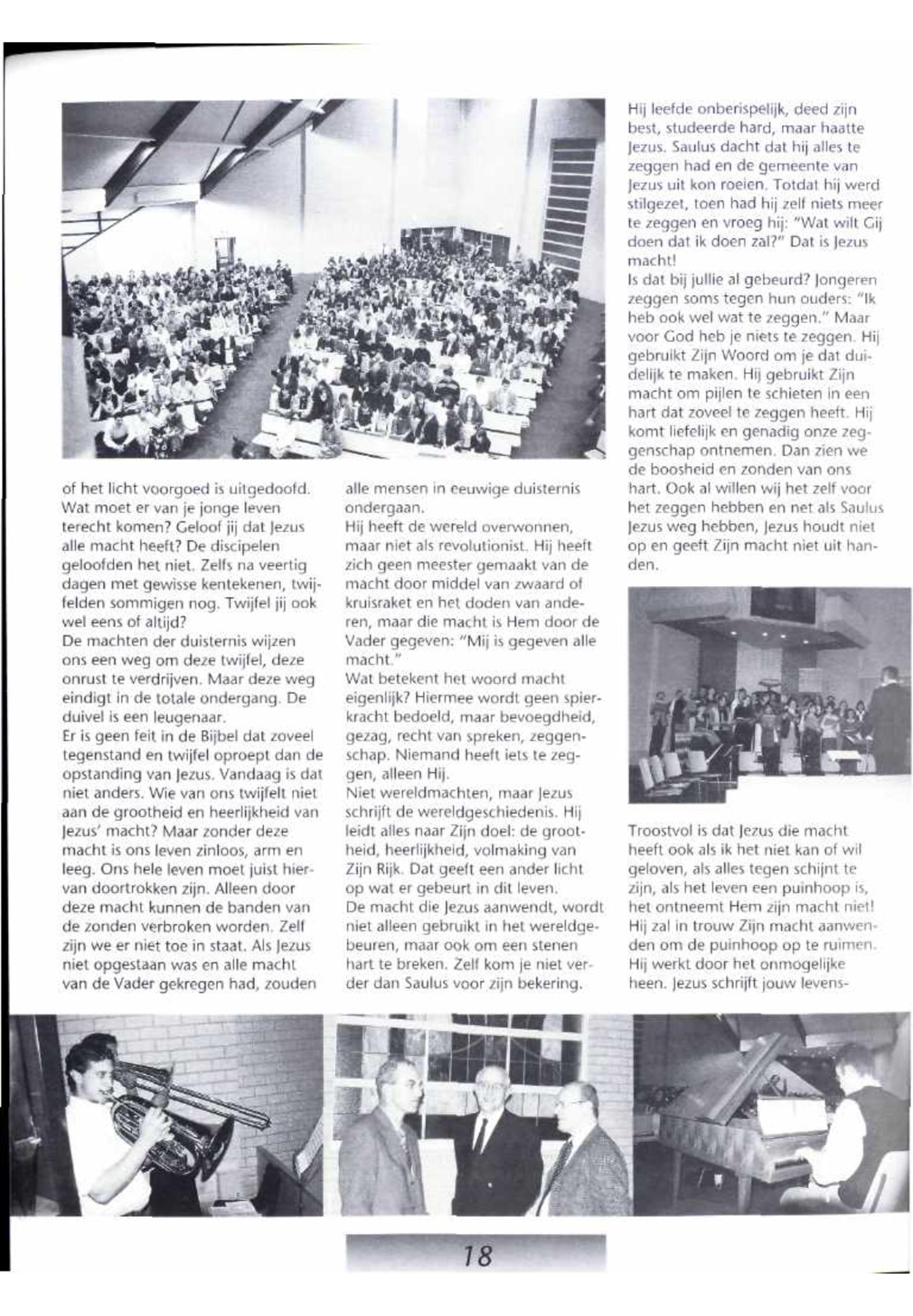 of het licht voorgoed is uitgedoofd. Wat moet er van je jonge leven terecht komen? Geloof jij dat Jezus alle macht heeft? De discipelen geloofden het niet. Zelfs na veertig dagen met gewisse kentekenen, twijfelden sommigen nog. Twijfel jij ook wel eens of altijd?
De machten der duisternis wijzen ons een weg om deze twijfel, deze onrust te verdrijven. Maar deze weg eindigt in de totale ondergang. De duivel is een leugenaar.
Er is geen feit in de Bijbel dat zoveel tegenstand en twijfel oproept dan de opstanding van Jezus. Vandaag is dat niet anders. Wie van ons twijfelt niet aan de grootheid en heerlijkheid van Jezus' macht? Maar zonder deze macht is ons leven zinloos, arm en leeg. Ons hele leven moet juist hiervan doortrokken zijn. Alleen door deze macht kunnen de banden van de zonden verbroken worden. Zelf zijn we er niet toe in staat. Als Jezus niet opgestaan was en alle macht van de Vader gekregen had, zouden alle mensen in eeuwige duisternis ondergaan.
Hij heeft de wereld overwonnen, maar niet als revolutionist. Hij heeft zich geen meester gemaakt van de macht door middel van zwaard of kruisraket en het doden van anderen, maar die macht is Hem door de Vader gegeven: "Mij is gegeven alle macht."
Wat betekent het woord macht eigenlijk? Hiermee wordt geen spierkracht bedoeld, maar bevoegdheid, gezag, recht van spreken, zeggenschap. Niemand heeft iets te zeggen, alleen Hij.
Niet wereldmachten, maar Jezus schrijft de wereldgeschiedenis. Hij leidt alles naar Zijn doel: de grootheid, heerlijkheid, volmaking van Zijn Rijk. Dat geeft een ander licht op wat er gebeurt in dit leven.
De macht die Jezus aanwendt, wordt niet alleen gebruikt in het wereldgebeuren, maar ook om een stenen hart te breken. Zelf kom je niet verder dan Saulus voor zijn bekering.

Hij leefde onberispelijk, deed zijn best, studeerde hard, maar haatte Jezus. Saulus dacht dat hij alles te zeggen had en de gemeente van Jezus uit kon roeien. Totdat hij werd stilgezet, toen had hij zelf niets meer te zeggen en vroeg hij: "Wat wilt Gij doen dat ik doen zal?" Dat is Jezus macht!
Is dat bij jullie al gebeurd? Jongeren zeggen soms tegen hun ouders: "Ik heb ook wel wat te zeggen." Maar voor God heb je niets te zeggen. Hij gebruikt Zijn Woord om je dat duidelijk te maken. Hij gebruikt Zijn macht om pijlen te schieten in een hart dat zoveel te zeggen heeft. Hij komt liefelijk en genadig onze zeggenschap ontnemen. Dan zien we de boosheid en zonden van ons hart. Ook al willen wij het zelf voor het zeggen hebben en net als Saulus Jezus weg hebben, Jezus houdt niet op en geeft Zijn macht niet uit handen.

Troostvol is dat Jezus die macht heeft ook als ik het niet kan of wil geloven, als alles tegen schijnt te zijn, als het leven een puinhoop is, het ontneemt Hem zijn macht niet! Hij zal in trouw Zijn macht aanwenden om de puinhoop op te ruimen. Hij werkt door het onmogelijke heen. Jezus schrijft jouw levens-

18